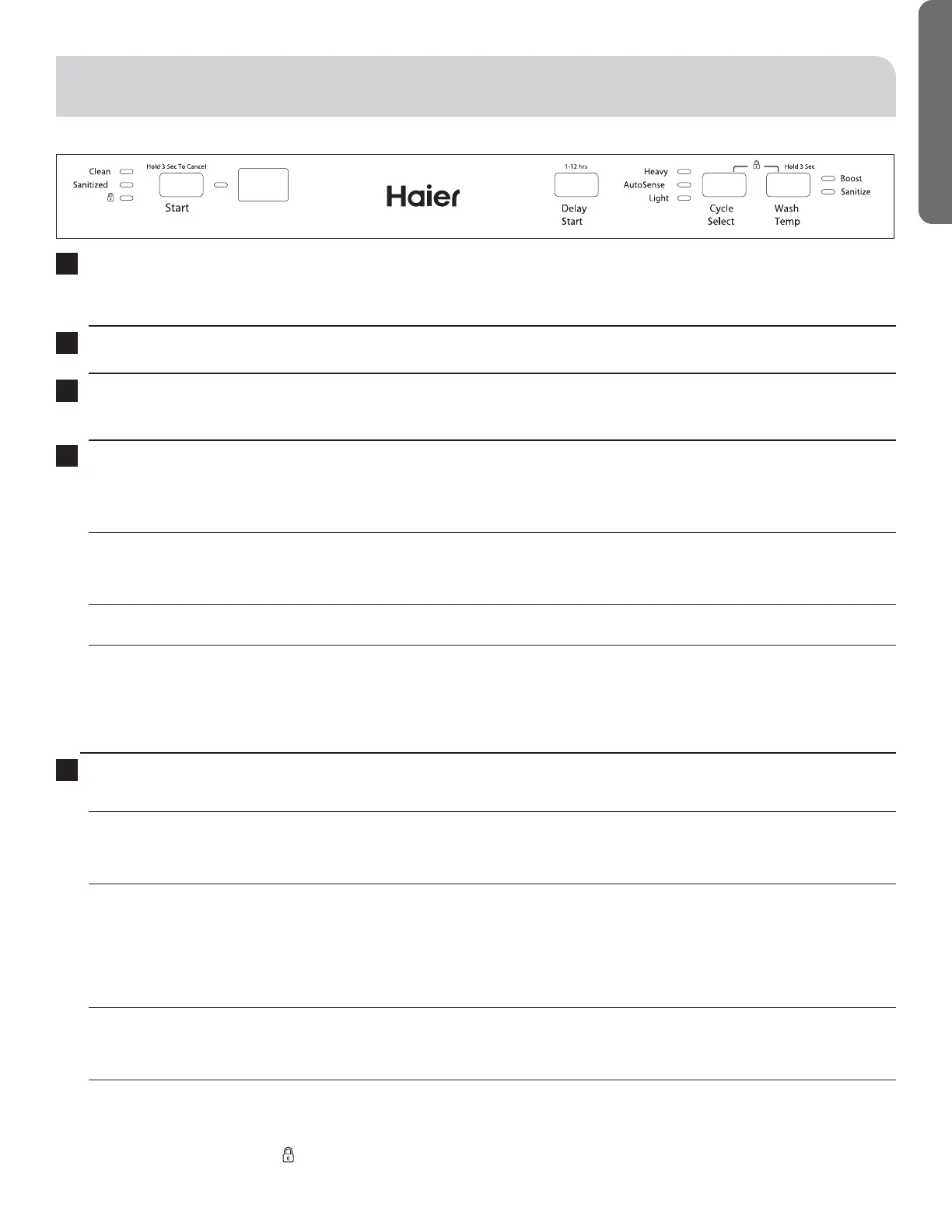 Clean
Sanitized
Hold 3 Sec To Cancel
Start
Haier
1-12 hrs
Delay
Start
Heavy
AutoSense
Light
Cycle
Select
Hold 3 Sec
Wash
Temp
Boost
Sanitize